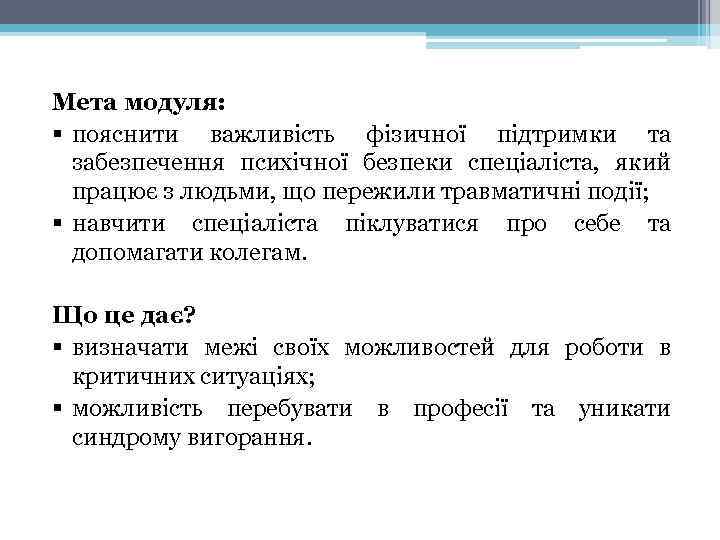 Мета модуля:
▪ пояснити важливість фізичної підтримки та забезпечення психічної безпеки спеціаліста, який працює з людьми, що пережили травматичні події;
▪ навчити спеціаліста піклуватися про себе та допомагати колегам.

Що це дає?
▪ визначати межі своїх можливостей для роботи в критичних ситуаціях;
▪ можливість перебувати в професії та уникати синдрому вигорання.